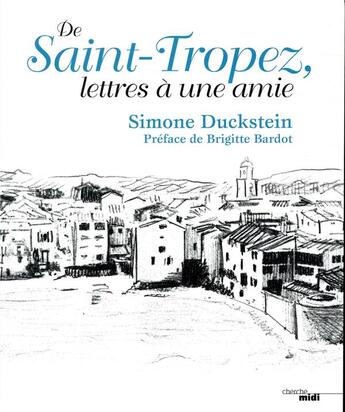 De
Saint-Tropez,
lettres à une amie

Simone Duckstein
Préface de Brigitte Bardot

cherche
midi